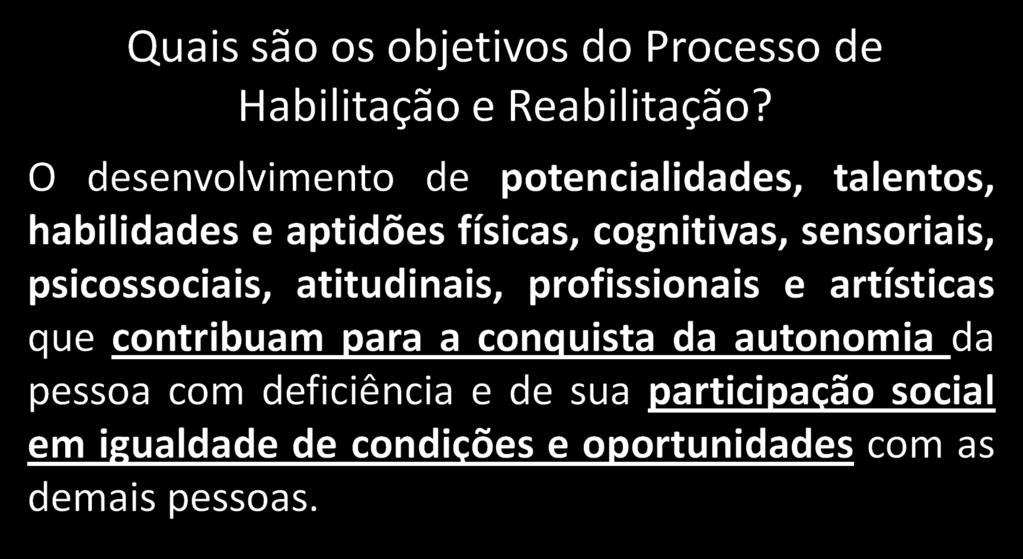 Quais são os objetivos do Processo de Habilitação e Reabilitação?

O desenvolvimento de potencialidades, talentos, habilidades e aptidões físicas, cognitivas, sensoriais, psicossociais, atitudinais, profissionais e artísticas que contribuam para a conquista da autonomia da pessoa com deficiência e de sua participação social em igualdade de condições e oportunidades com as demais pessoas.